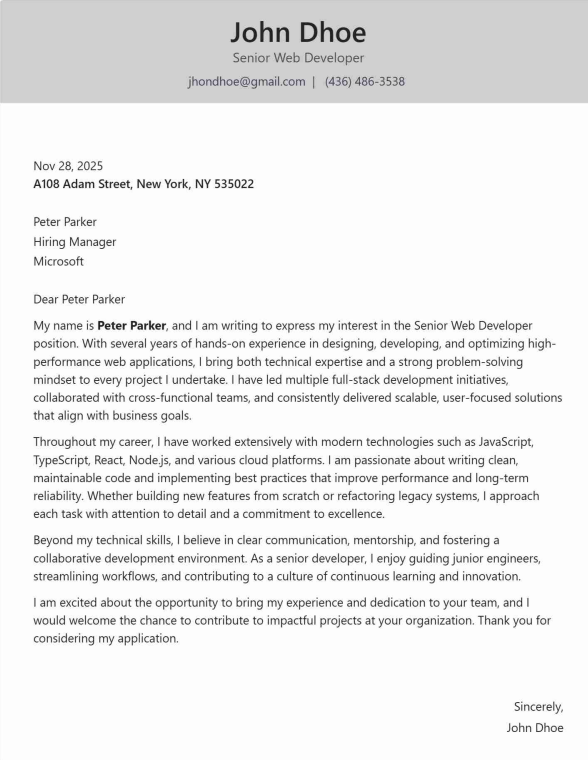 John Dhoe

Senior Web Developer

jhondhoe@gmail.com | (436) 486-3538

Nov 28, 2025
A108 Adam Street, New York, NY 535022

Peter Parker
Hiring Manager
Microsoft

Dear Peter Parker

My name is Peter Parker, and I am writing to express my interest in the Senior Web Developer position. With several years of hands-on experience in designing, developing, and optimizing high-performance web applications, I bring both technical expertise and a strong problem-solving mindset to every project I undertake. I have led multiple full-stack development initiatives, collaborated with cross-functional teams, and consistently delivered scalable, user-focused solutions that align with business goals.

Throughout my career, I have worked extensively with modern technologies such as JavaScript, TypeScript, React, Node.js, and various cloud platforms. I am passionate about writing clean, maintainable code and implementing best practices that improve performance and long-term reliability. Whether building new features from scratch or refactoring legacy systems, I approach each task with attention to detail and a commitment to excellence.

Beyond my technical skills, I believe in clear communication, mentorship, and fostering a collaborative development environment. As a senior developer, I enjoy guiding junior engineers, streamlining workflows, and contributing to a culture of continuous learning and innovation.

I am excited about the opportunity to bring my experience and dedication to your team, and I would welcome the chance to contribute to impactful projects at your organization. Thank you for considering my application.

Sincerely,
John Dhoe